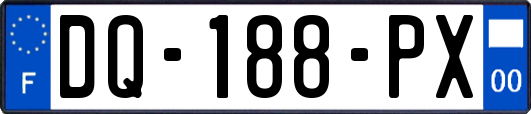 F

DQ-188-PX

00